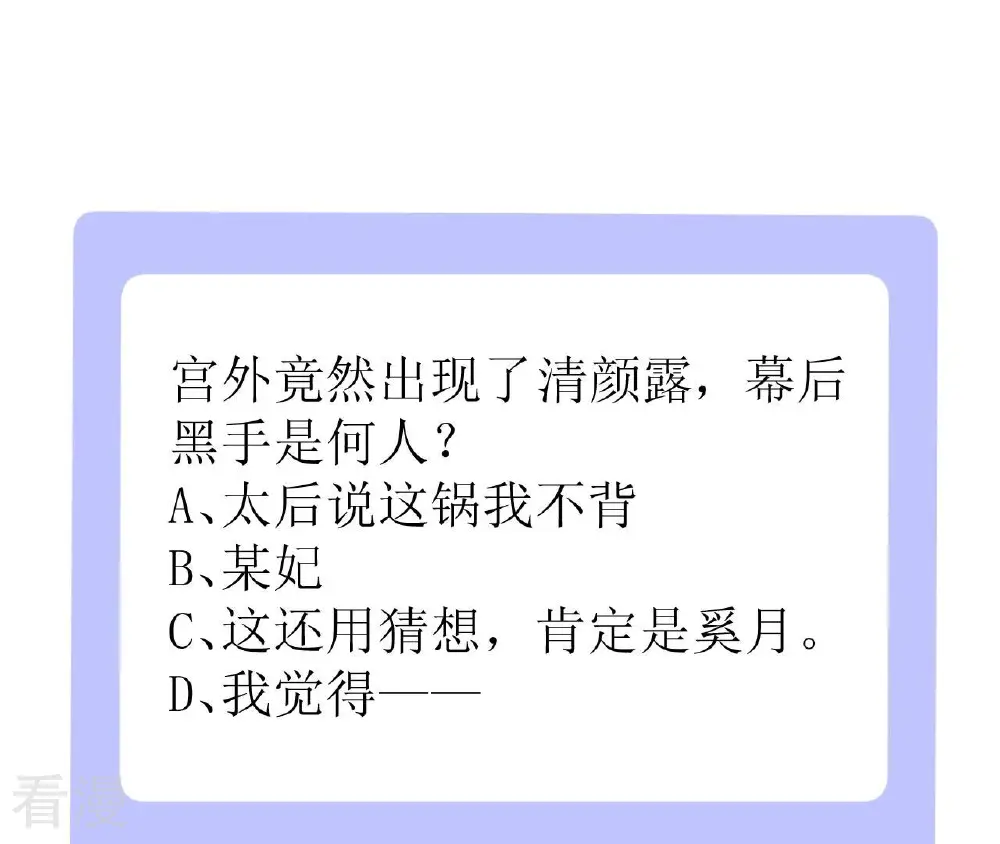 宫外竟然出现了清颜露，幕后黑手是何人？

A、太后说这锅我不背
B、某妃
C、这还用猜想，肯定是奚月。
D、我觉得——

看漫